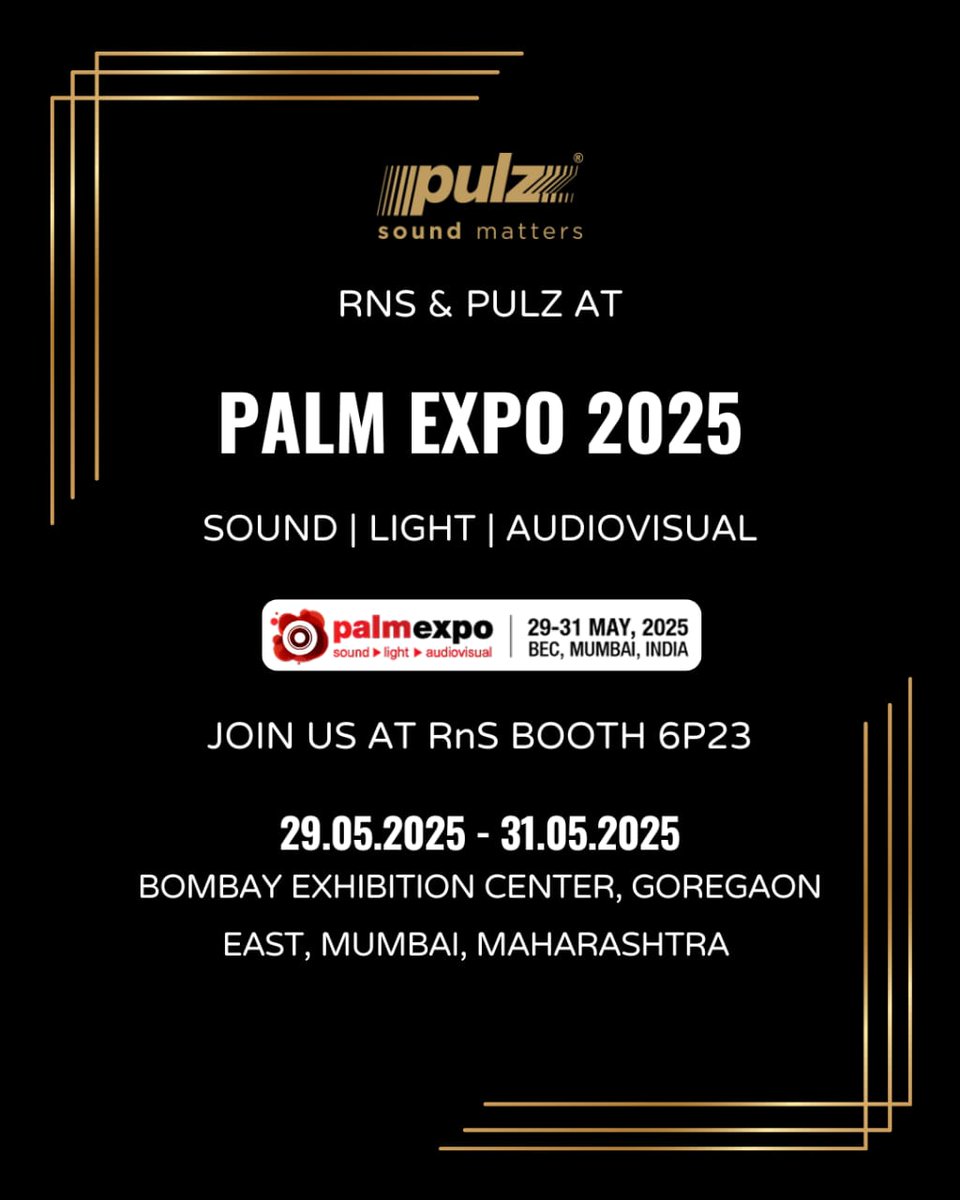 pulz®
sound matters

RNS & PULZ AT

PALM EXPO 2025

SOUND | LIGHT | AUDIOVISUAL

palmexpo
sound ▸ light ▸ audiovisual
29-31 MAY, 2025
BEC, MUMBAI, INDIA

JOIN US AT RnS BOOTH 6P23

29.05.2025 - 31.05.2025
BOMBAY EXHIBITION CENTER, GOREGAON EAST, MUMBAI, MAHARASHTRA